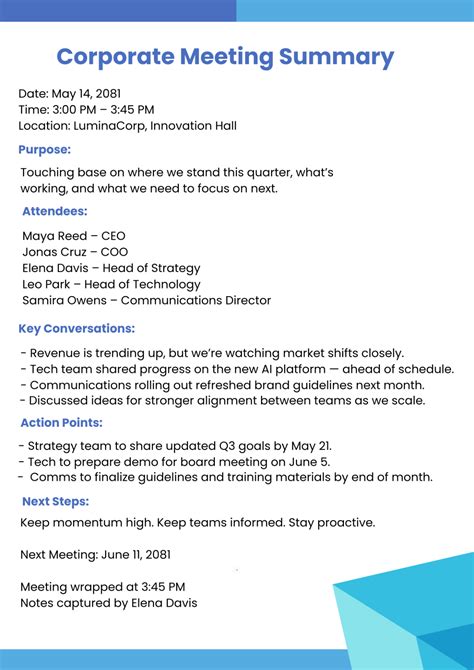 Corporate Meeting Summary

Date: May 14, 2081
Time: 3:00 PM – 3:45 PM
Location: LuminaCorp, Innovation Hall

Purpose:

Touching base on where we stand this quarter, what's working, and what we need to focus on next.

Attendees:

Maya Reed – CEO
Jonas Cruz – COO
Elena Davis – Head of Strategy
Leo Park – Head of Technology
Samira Owens – Communications Director

Key Conversations:

- Revenue is trending up, but we're watching market shifts closely.
- Tech team shared progress on the new AI platform — ahead of schedule.
- Communications rolling out refreshed brand guidelines next month.
- Discussed ideas for stronger alignment between teams as we scale.

Action Points:

- Strategy team to share updated Q3 goals by May 21.
- Tech to prepare demo for board meeting on June 5.
- Comms to finalize guidelines and training materials by end of month.

Next Steps:

Keep momentum high. Keep teams informed. Stay proactive.

Next Meeting: June 11, 2081

Meeting wrapped at 3:45 PM
Notes captured by Elena Davis